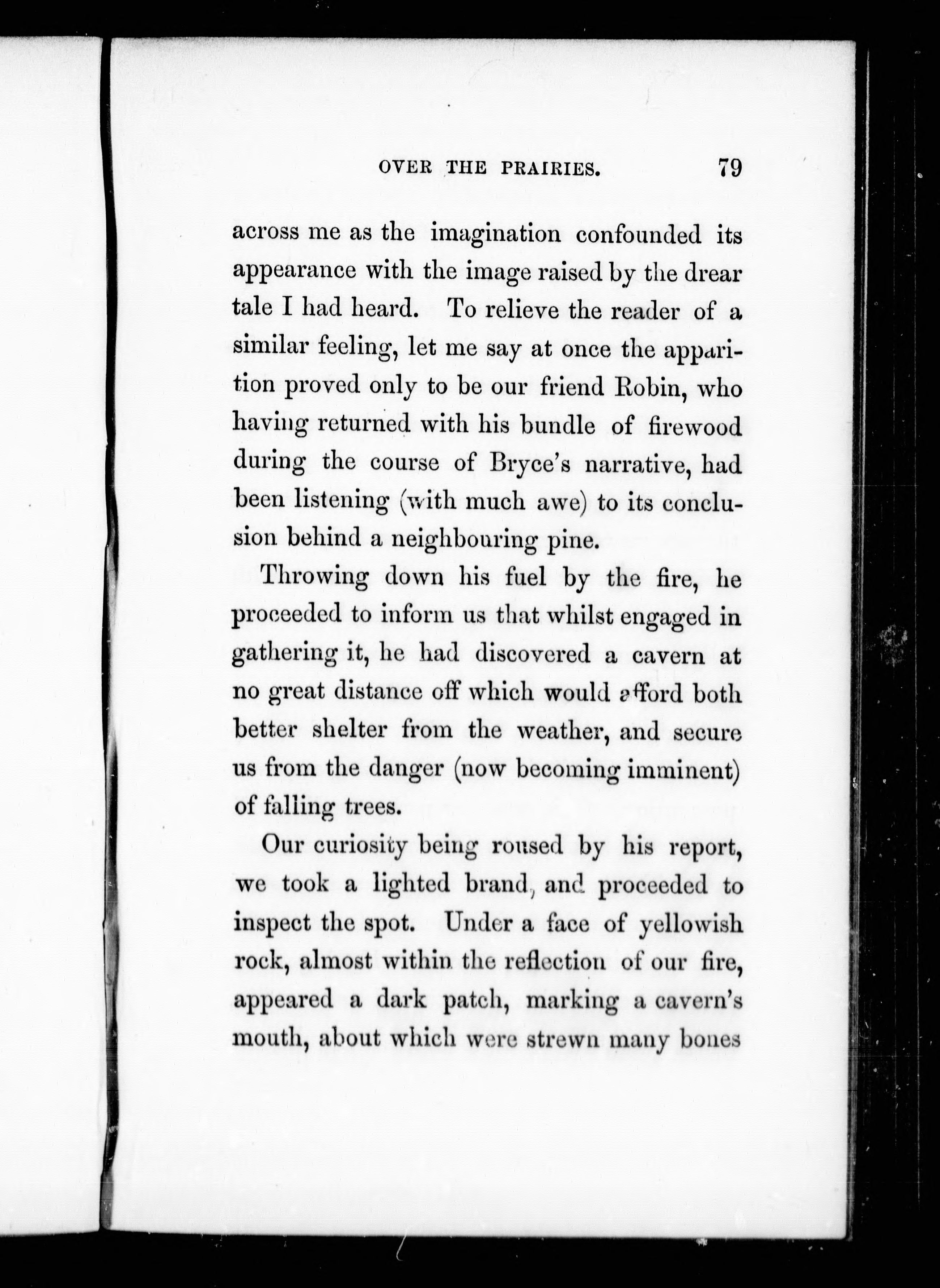 OVER THE PRAIRIES. 79

across me as the imagination confounded its appearance with the image raised by the drear tale I had heard. To relieve the reader of a similar feeling, let me say at once the apparition proved only to be our friend Robin, who having returned with his bundle of firewood during the course of Bryce's narrative, had been listening (with much awe) to its conclusion behind a neighbouring pine.

Throwing down his fuel by the fire, he proceeded to inform us that whilst engaged in gathering it, he had discovered a cavern at no great distance off which would afford both better shelter from the weather, and secure us from the danger (now becoming imminent) of falling trees.

Our curiosity being roused by his report, we took a lighted brand, and proceeded to inspect the spot. Under a face of yellowish rock, almost within the reflection of our fire, appeared a dark patch, marking a cavern's mouth, about which were strewn many bones